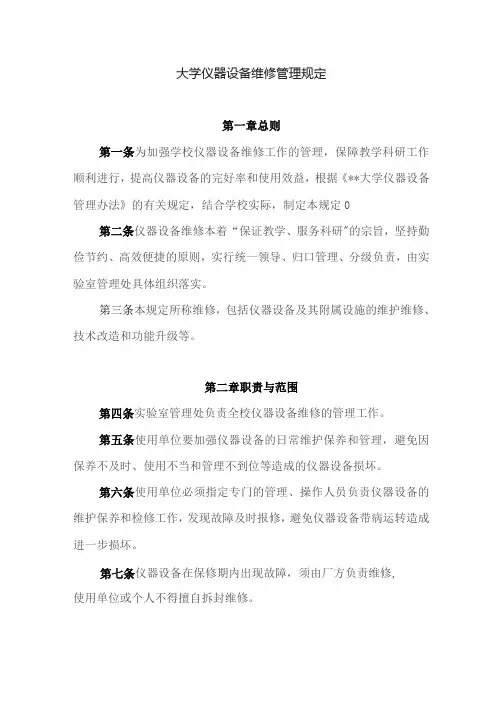 大学仪器设备维修管理规定

第一章总则

第一条为加强学校仪器设备维修工作的管理，保障教学科研工作顺利进行，提高仪器设备的完好率和使用效益，根据《**大学仪器设备管理办法》的有关规定，结合学校实际，制定本规定0

第二条仪器设备维修本着“保证教学、服务科研”的宗旨，坚持勤俭节约、高效便捷的原则，实行统一领导、归口管理、分级负责，由实验室管理处具体组织落实。

第三条本规定所称维修，包括仪器设备及其附属设施的维护维修、技术改造和功能升级等。

第二章职责与范围

第四条实验室管理处负责全校仪器设备维修的管理工作。

第五条使用单位要加强仪器设备的日常维护保养和管理，避免因保养不及时、使用不当和管理不到位等造成的仪器设备损坏。

第六条使用单位必须指定专门的管理、操作人员负责仪器设备的维护保养和检修工作，发现故障及时报修，避免仪器设备带病运转造成进一步损坏。

第七条仪器设备在保修期内出现故障，须由厂方负责维修，使用单位或个人不得擅自拆封维修。